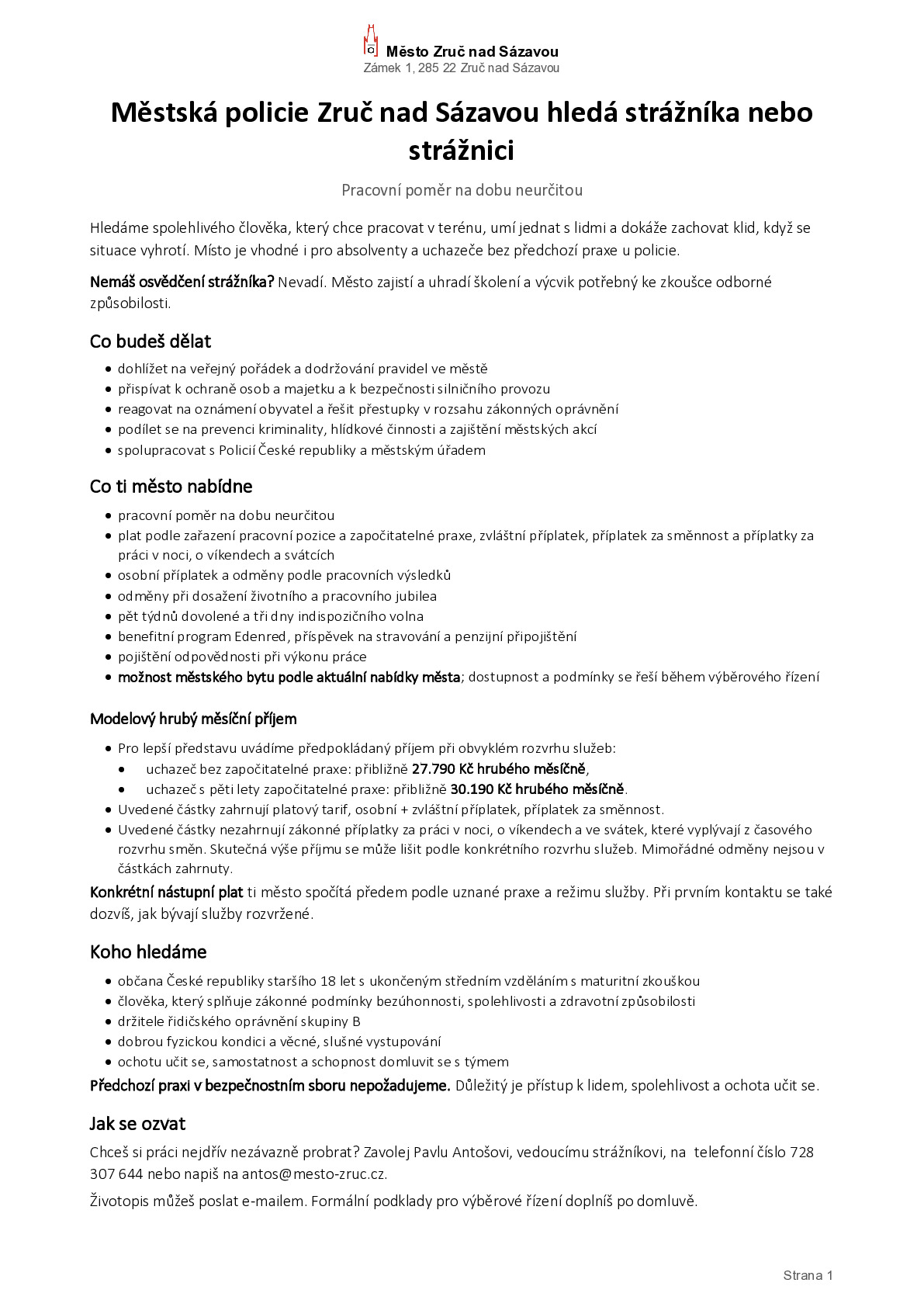 Město Zruč nad Sázavou
Zámek 1, 285 22 Zruč nad Sázavou

Městská policie Zruč nad Sázavou hledá strážníka nebo strážnici

Pracovní poměr na dobu neurčitou

Hledáme spolehlivého člověka, který chce pracovat v terénu, umí jednat s lidmi a dokáže zachovat klid, když se situace vyhrotí. Místo je vhodné i pro absolventy a uchazeče bez předchozí praxe u policie.

Nemáš osvědčení strážníka? Nevadí. Město zajistí a uhradí školení a výcvik potřebný ke zkoušce odborné způsobilosti.

Co budeš dělat

• dohlížet na veřejný pořádek a dodržování pravidel ve městě
• přispívat k ochraně osob a majetku a k bezpečnosti silničního provozu
• reagovat na oznámení obyvatel a řešit přestupky v rozsahu zákonných oprávnění
• podílet se na prevenci kriminality, hlídkové činnosti a zajištění městských akcí
• spolupracovat s Policií České republiky a městským úřadem

Co ti město nabídne

• pracovní poměr na dobu neurčitou
• plat podle zařazení pracovní pozice a započitatelné praxe, zvláštní příplatek, příplatek za směnnost a příplatky za práci v noci, o víkendech a svátcích
• osobní příplatek a odměny podle pracovních výsledků
• odměny při dosažení životního a pracovního jubilea
• pět týdnů dovolené a tři dny indispozičního volna
• benefitní program Edenred, příspěvek na stravování a penzijní připojištění
• pojištění odpovědnosti při výkonu práce
• možnost městského bytu podle aktuální nabídky města; dostupnost a podmínky se řeší během výběrového řízení

Modelový hrubý měsíční příjem

• Pro lepší představu uvádíme předpokládaný příjem při obvyklém rozvrhu služeb:
• uchazeč bez započitatelné praxe: přibližně 27.790 Kč hrubého měsíčně,
• uchazeč s pěti lety započitatelné praxe: přibližně 30.190 Kč hrubého měsíčně.
• Uvedené částky zahrnují platový tarif, osobní + zvláštní příplatek, příplatek za směnnost.
• Uvedené částky nezahrnují zákonné příplatky za práci v noci, o víkendech a ve svátek, které vyplývají z časového rozvrhu směn. Skutečná výše příjmu se může lišit podle konkrétního rozvrhu služeb. Mimořádné odměny nejsou v částkách zahrnuty.

Konkrétní nástupní plat ti město spočítá předem podle uznané praxe a režimu služby. Při prvním kontaktu se také dozvíš, jak bývají služby rozvržené.

Koho hledáme

• občana České republiky staršího 18 let s ukončeným středním vzděláním s maturitní zkouškou
• člověka, který splňuje zákonné podmínky bezúhonnosti, spolehlivosti a zdravotní způsobilosti
• držitele řidičského oprávnění skupiny B
• dobrou fyzickou kondici a věcné, slušné vystupování
• ochotu učit se, samostatnost a schopnost domluvit se s týmem

Předchozí praxi v bezpečnostním sboru nepožadujeme. Důležitý je přístup k lidem, spolehlivost a ochota učit se.

Jak se ozvat

Chceš si práci nejdřív nezávazně probrat? Zavolej Pavlu Antošovi, vedoucímu strážníkovi, na telefonní číslo 728 307 644 nebo napiš na antos@mesto-zruc.cz.

Životopis můžeš poslat e-mailem. Formální podklady pro výběrové řízení doplníš po domluvě.

Strana 1